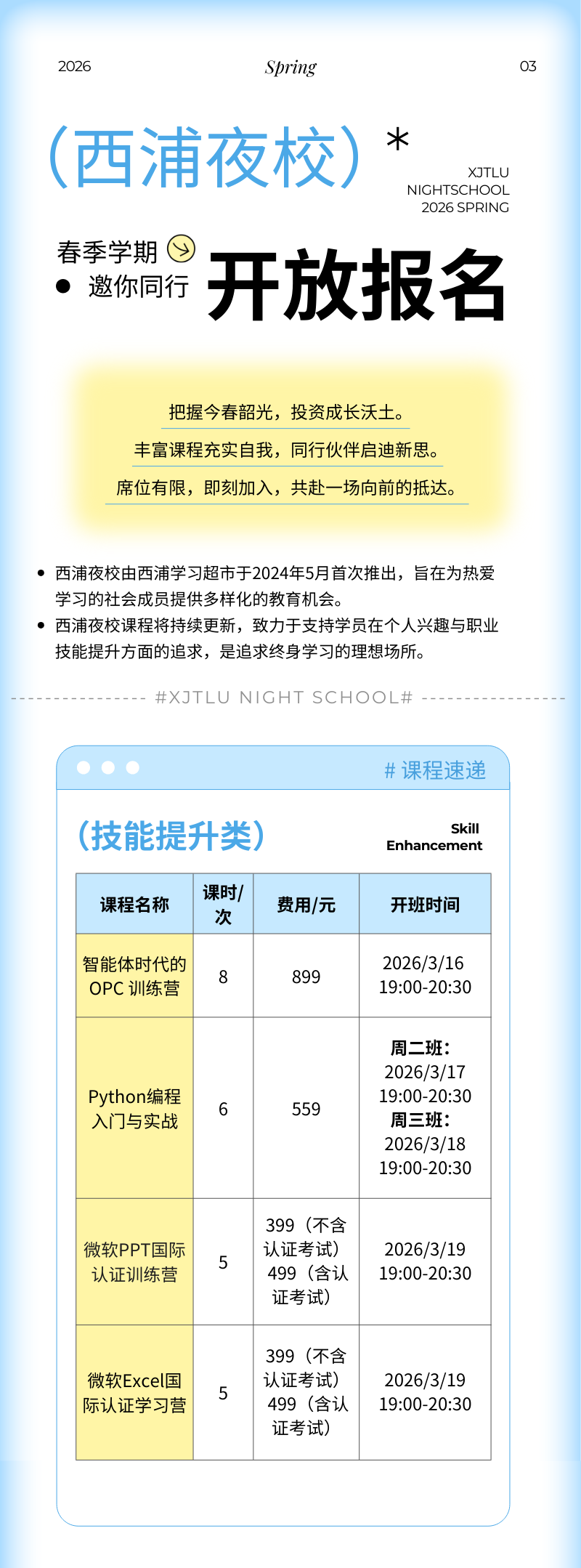 2026 Spring 03

（西浦夜校）*

XJTLU
NIGHTSCHOOL
2026 SPRING

春季学期
• 邀你同行

开放报名

把握今春韶光，投资成长沃土。

丰富课程充实自我，同行伙伴启迪新思。

席位有限，即刻加入，共赴一场向前的抵达。

• 西浦夜校由西浦学习超市于2024年5月首次推出，旨在为热爱学习的社会成员提供多样化的教育机会。
• 西浦夜校课程将持续更新，致力于支持学员在个人兴趣与职业技能提升方面的追求，是追求终身学习的理想场所。

#XJTLU NIGHT SCHOOL#

# 课程速递

（技能提升类）

Skill
Enhancement

| 课程名称 | 课时/次 | 费用/元 | 开班时间 |
|---|---|---|---|
| 智能体时代的OPC 训练营 | 8 | 899 | 2026/3/16 19:00-20:30 |
| Python编程入门与实战 | 6 | 559 | 周二班：2026/3/17 19:00-20:30 周三班：2026/3/18 19:00-20:30 |
| 微软PPT国际认证训练营 | 5 | 399（不含认证考试）499（含认证考试） | 2026/3/19 19:00-20:30 |
| 微软Excel国际认证学习营 | 5 | 399（不含认证考试）499（含认证考试） | 2026/3/19 19:00-20:30 |